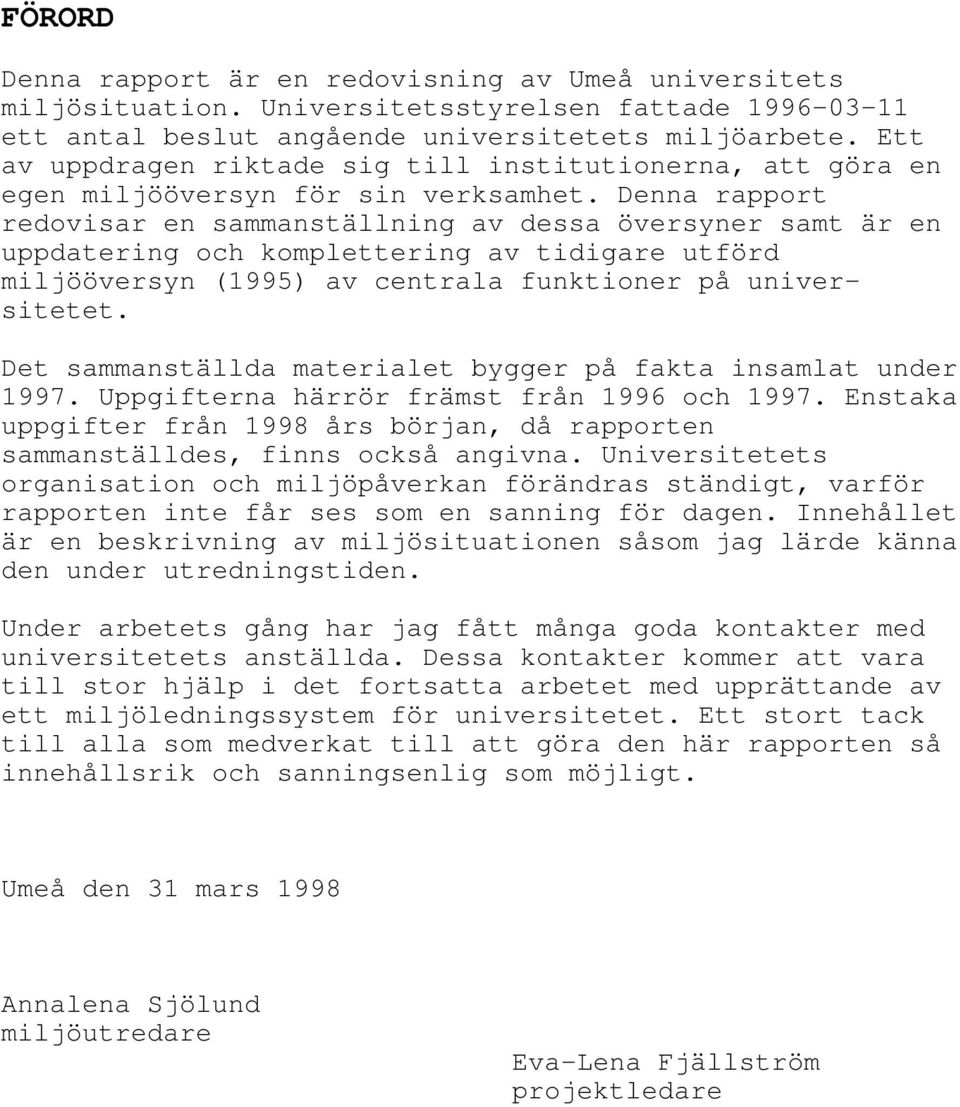 FÖRORD

Denna rapport är en redovisning av Umeå universitets miljösituation. Universitetsstyrelsen fattade 1996-03-11 ett antal beslut angående universitetets miljöarbete. Ett av uppdragen riktade sig till institutionerna, att göra en egen miljööversyn för sin verksamhet. Denna rapport redovisar en sammanställning av dessa översyner samt är en uppdatering och komplettering av tidigare utförd miljööversyn (1995) av centrala funktioner på universitetet.

Det sammanställda materialet bygger på fakta insamlat under 1997. Uppgifterna härrör främst från 1996 och 1997. Enstaka uppgifter från 1998 års början, då rapporten sammanställdes, finns också angivna. Universitetets organisation och miljöpåverkan förändras ständigt, varför rapporten inte får ses som en sanning för dagen. Innehållet är en beskrivning av miljösituationen såsom jag lärde känna den under utredningstiden.

Under arbetets gång har jag fått många goda kontakter med universitetets anställda. Dessa kontakter kommer att vara till stor hjälp i det fortsatta arbetet med upprättande av ett miljöledningssystem för universitetet. Ett stort tack till alla som medverkat till att göra den här rapporten så innehållsrik och sanningsenlig som möjligt.

Umeå den 31 mars 1998

Annalena Sjölund
miljöutredare

Eva-Lena Fjällström
projektledare